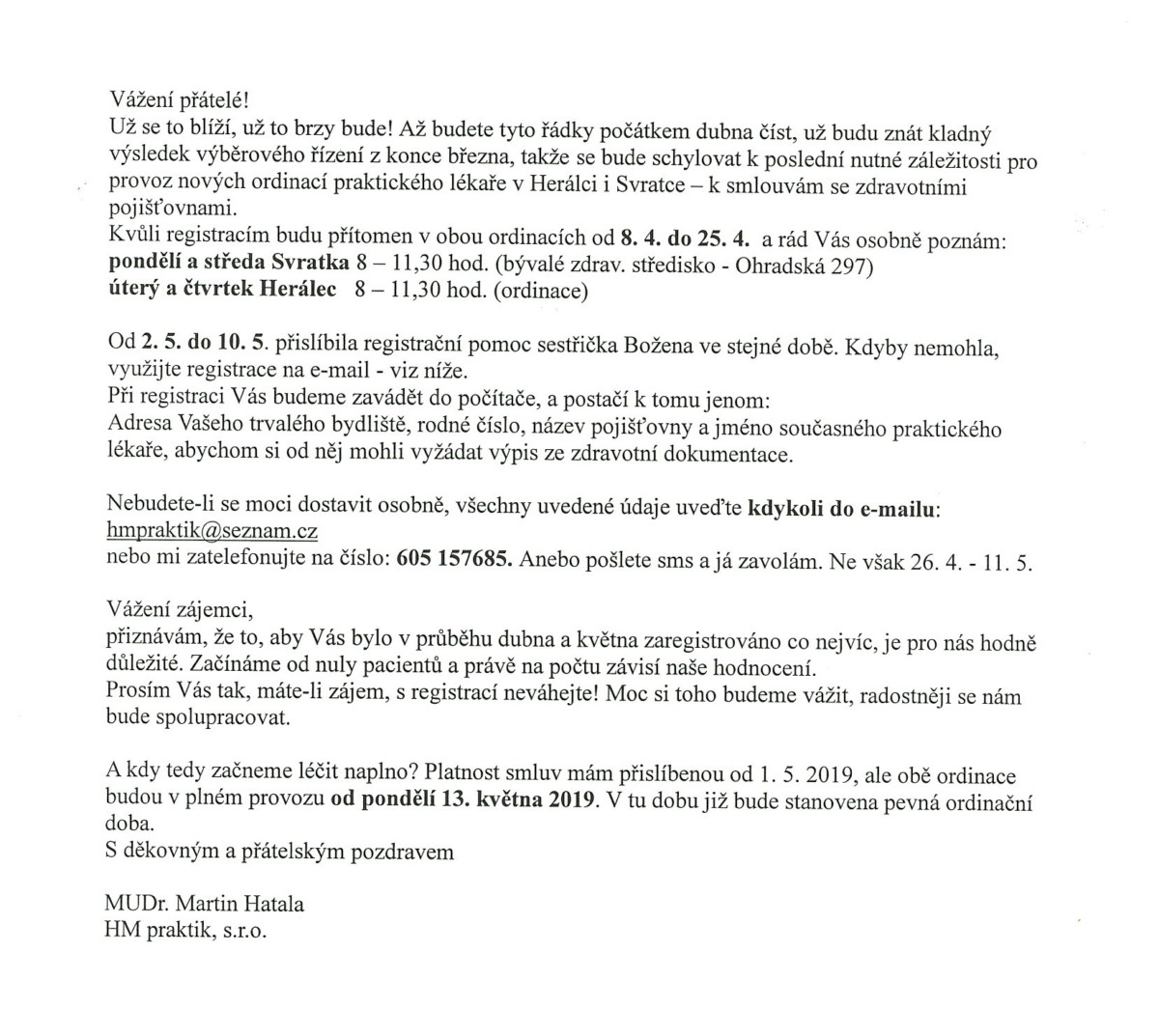 Vážení přátelé!
Už se to blíží, už to brzy bude! Až budete tyto řádky počátkem dubna číst, už budu znát kladný výsledek výběrového řízení z konce března, takže se bude schylovat k poslední nutné záležitosti pro provoz nových ordinací praktického lékaře v Herálci i Svratce – k smlouvám se zdravotními pojišťovnami.
Kvůli registracím budu přítomen v obou ordinacích od 8. 4. do 25. 4. a rád Vás osobně poznám:
pondělí a středa Svratka 8 – 11,30 hod. (bývalé zdrav. středisko - Ohradská 297)
úterý a čtvrtek Herálec 8 – 11,30 hod. (ordinace)

Od 2. 5. do 10. 5. přislíbila registrační pomoc sestřička Božena ve stejné době. Kdyby nemohla, využijte registrace na e-mail - viz níže.
Při registraci Vás budeme zavádět do počítače, a postačí k tomu jenom:
Adresa Vašeho trvalého bydliště, rodné číslo, název pojišťovny a jméno současného praktického lékaře, abychom si od něj mohli vyžádat výpis ze zdravotní dokumentace.

Nebudete-li se moci dostavit osobně, všechny uvedené údaje uveďte kdykoli do e-mailu: hmpraktik@seznam.cz
nebo mi zatelefonujte na číslo: 605 157685. Anebo pošlete sms a já zavolám. Ne však 26. 4. - 11. 5.

Vážení zájemci,
přiznávám, že to, aby Vás bylo v průběhu dubna a května zaregistrováno co nejvíc, je pro nás hodně důležité. Začínáme od nuly pacientů a právě na počtu závisí naše hodnocení.
Prosím Vás tak, máte-li zájem, s registrací neváhejte! Moc si toho budeme vážit, radostněji se nám bude spolupracovat.

A kdy tedy začneme léčit naplno? Platnost smluv mám přislíbenou od 1. 5. 2019, ale obě ordinace budou v plném provozu od pondělí 13. května 2019. V tu dobu již bude stanovena pevná ordinační doba.
S děkovným a přátelským pozdravem

MUDr. Martin Hatala
HM praktik, s.r.o.